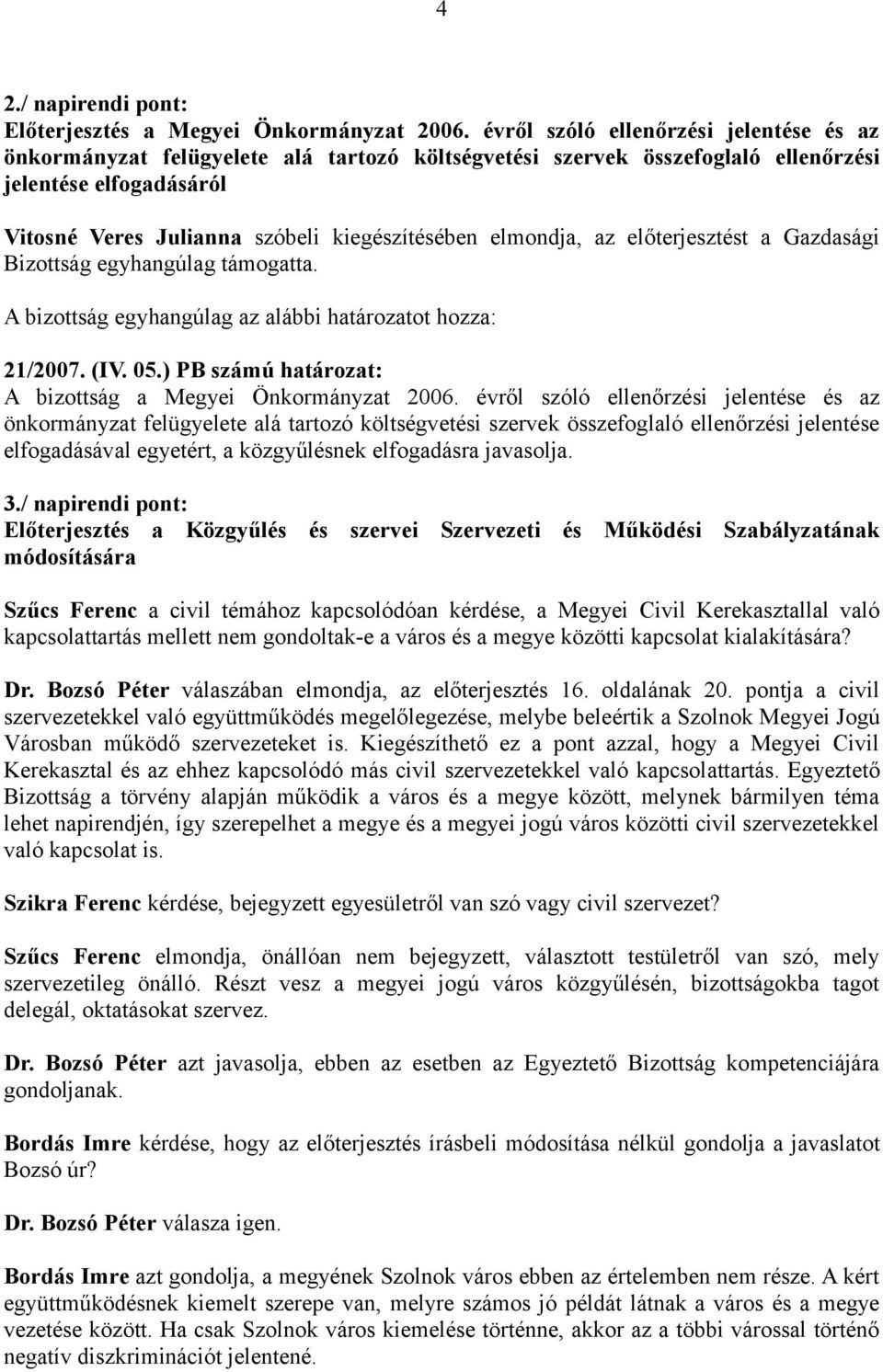 4

2./ napirendi pont:
Előterjesztés a Megyei Önkormányzat 2006. évről szóló ellenőrzési jelentése és az önkormányzat felügyelete alá tartozó költségvetési szervek összefoglaló ellenőrzési jelentése elfogadásáról

Vitosné Veres Julianna szóbeli kiegészítésében elmondja, az előterjesztést a Gazdasági Bizottság egyhangúlag támogatta.

A bizottság egyhangúlag az alábbi határozatot hozza:

21/2007. (IV. 05.) PB számú határozat:
A bizottság a Megyei Önkormányzat 2006. évről szóló ellenőrzési jelentése és az önkormányzat felügyelete alá tartozó költségvetési szervek összefoglaló ellenőrzési jelentése elfogadásával egyetért, a közgyűlésnek elfogadásra javasolja.

3./ napirendi pont:
Előterjesztés a Közgyűlés és szervei Szervezeti és Működési Szabályzatának módosítására

Szűcs Ferenc a civil témához kapcsolódóan kérdése, a Megyei Civil Kerekasztallal való kapcsolattartás mellett nem gondoltak-e a város és a megye közötti kapcsolat kialakítására?

Dr. Bozsó Péter válaszában elmondja, az előterjesztés 16. oldalának 20. pontja a civil szervezetekkel való együttműködés megelőlegezése, melybe beleértik a Szolnok Megyei Jogú Városban működő szervezeteket is. Kiegészíthető ez a pont azzal, hogy a Megyei Civil Kerekasztal és az ehhez kapcsolódó más civil szervezetekkel való kapcsolattartás. Egyeztető Bizottság a törvény alapján működik a város és a megye között, melynek bármilyen téma lehet napirendjén, így szerepelhet a megye és a megyei jogú város közötti civil szervezetekkel való kapcsolat is.

Szikra Ferenc kérdése, bejegyzett egyesületről van szó vagy civil szervezet?

Szűcs Ferenc elmondja, önállóan nem bejegyzett, választott testületről van szó, mely szervezetileg önálló. Részt vesz a megyei jogú város közgyűlésén, bizottságokba tagot delegál, oktatásokat szervez.

Dr. Bozsó Péter azt javasolja, ebben az esetben az Egyeztető Bizottság kompetenciájára gondoljanak.

Bordás Imre kérdése, hogy az előterjesztés írásbeli módosítása nélkül gondolja a javaslatot Bozsó úr?

Dr. Bozsó Péter válasza igen.

Bordás Imre azt gondolja, a megyének Szolnok város ebben az értelemben nem része. A kért együttműködésnek kiemelt szerepe van, melyre számos jó példát látnak a város és a megye vezetése között. Ha csak Szolnok város kiemelése történne, akkor az a többi várossal történő negatív diszkriminációt jelentené.